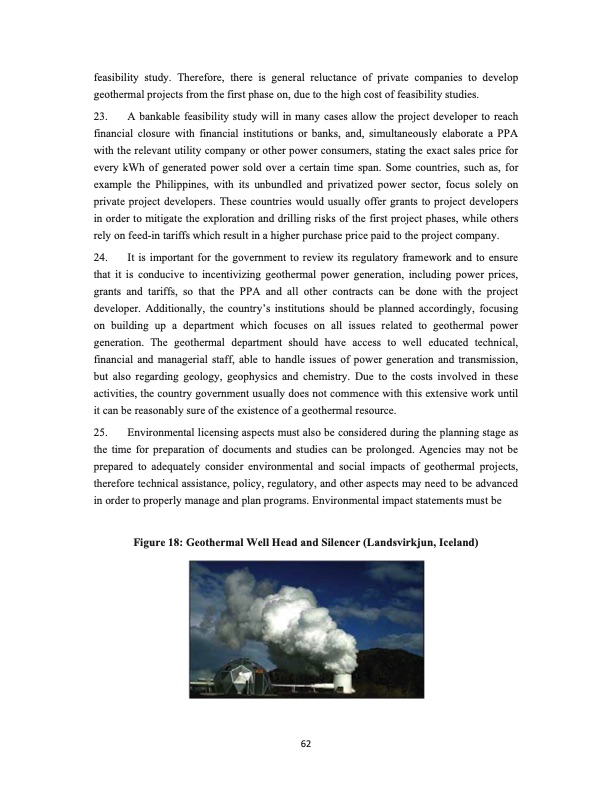 feasibility study. Therefore, there is general reluctance of private companies to develop geothermal projects from the first phase on, due to the high cost of feasibility studies.

23. A bankable feasibility study will in many cases allow the project developer to reach financial closure with financial institutions or banks, and, simultaneously elaborate a PPA with the relevant utility company or other power consumers, stating the exact sales price for every kWh of generated power sold over a certain time span. Some countries, such as, for example the Philippines, with its unbundled and privatized power sector, focus solely on private project developers. These countries would usually offer grants to project developers in order to mitigate the exploration and drilling risks of the first project phases, while others rely on feed-in tariffs which result in a higher purchase price paid to the project company.

24. It is important for the government to review its regulatory framework and to ensure that it is conducive to incentivizing geothermal power generation, including power prices, grants and tariffs, so that the PPA and all other contracts can be done with the project developer. Additionally, the country's institutions should be planned accordingly, focusing on building up a department which focuses on all issues related to geothermal power generation. The geothermal department should have access to well educated technical, financial and managerial staff, able to handle issues of power generation and transmission, but also regarding geology, geophysics and chemistry. Due to the costs involved in these activities, the country government usually does not commence with this extensive work until it can be reasonably sure of the existence of a geothermal resource.

25. Environmental licensing aspects must also be considered during the planning stage as the time for preparation of documents and studies can be prolonged. Agencies may not be prepared to adequately consider environmental and social impacts of geothermal projects, therefore technical assistance, policy, regulatory, and other aspects may need to be advanced in order to properly manage and plan programs. Environmental impact statements must be

Figure 18: Geothermal Well Head and Silencer (Landsvirkjun, Iceland)

62